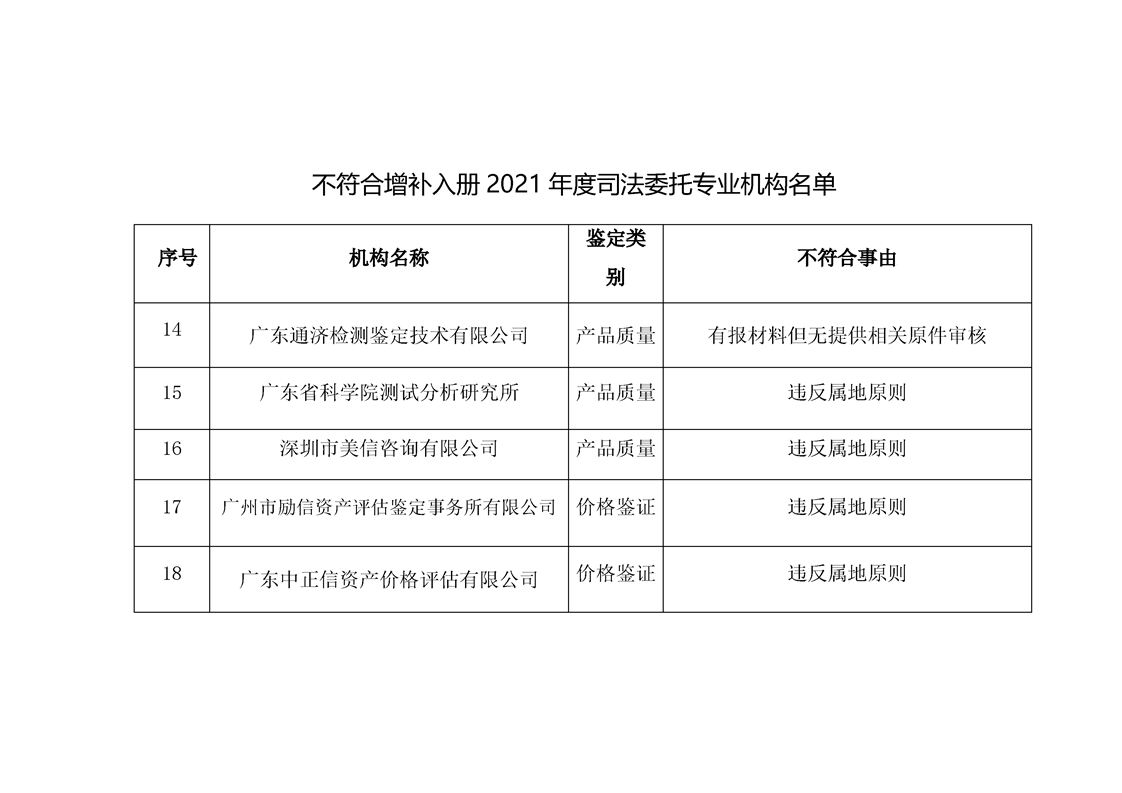 不符合增补入册 2021 年度司法委托专业机构名单

| 序号 | 机构名称 | 鉴定类别 | 不符合事由 |
|---|---|---|---|
| 14 | 广东通济检测鉴定技术有限公司 | 产品质量 | 有报材料但无提供相关原件审核 |
| 15 | 广东省科学院测试分析研究所 | 产品质量 | 违反属地原则 |
| 16 | 深圳市美信咨询有限公司 | 产品质量 | 违反属地原则 |
| 17 | 广州市励信资产评估鉴定事务所有限公司 | 价格鉴证 | 违反属地原则 |
| 18 | 广东中正信资产价格评估有限公司 | 价格鉴证 | 违反属地原则 |